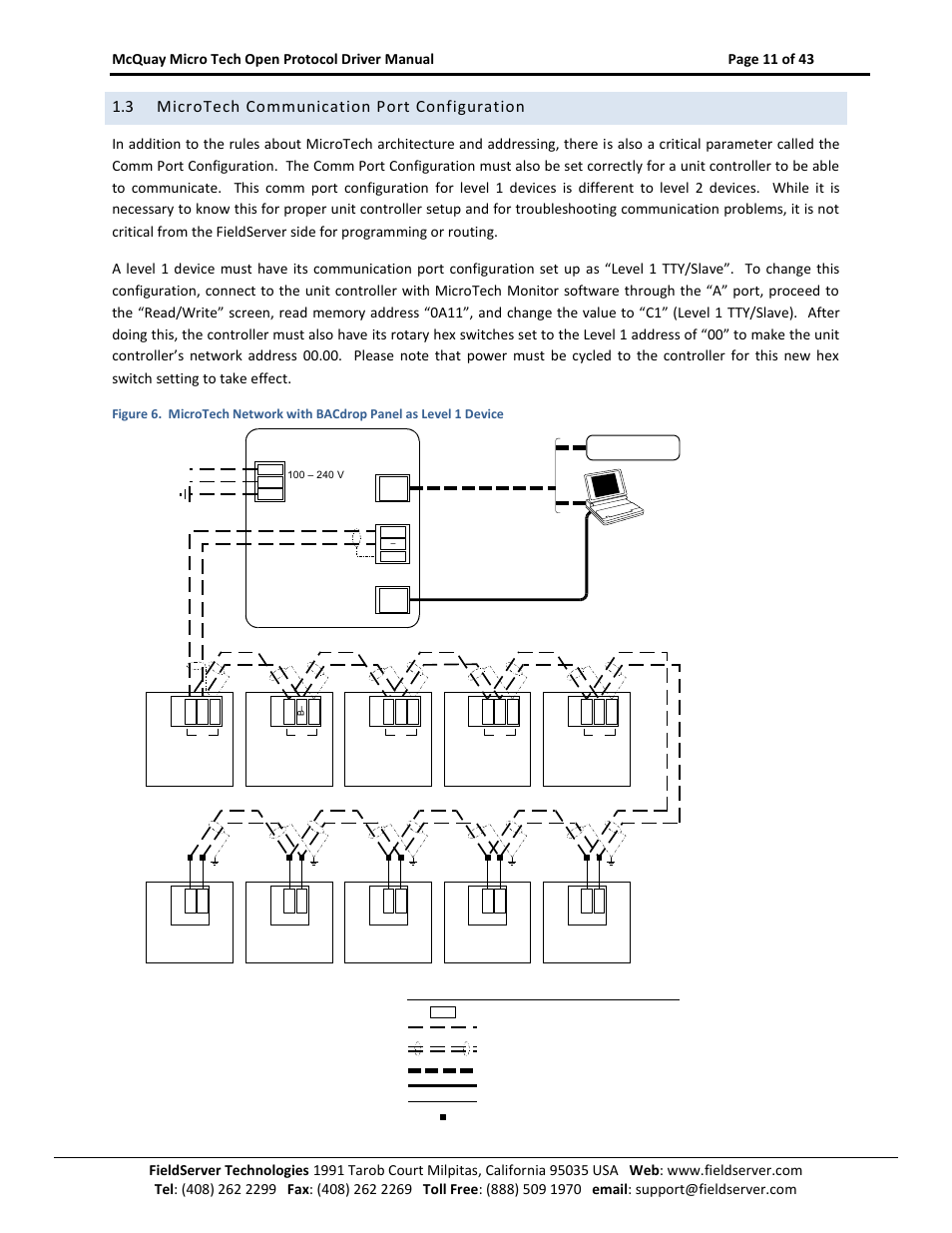 McQuay Micro Tech Open Protocol Driver Manual Page 11 of 43

1.3 MicroTech Communication Port Configuration

In addition to the rules about MicroTech architecture and addressing, there is also a critical parameter called the Comm Port Configuration. The Comm Port Configuration must also be set correctly for a unit controller to be able to communicate. This comm port configuration for level 1 devices is different to level 2 devices. While it is necessary to know this for proper unit controller setup and for troubleshooting communication problems, it is not critical from the FieldServer side for programming or routing.

A level 1 device must have its communication port configuration set up as “Level 1 TTY/Slave”. To change this configuration, connect to the unit controller with MicroTech Monitor software through the “A” port, proceed to the “Read/Write” screen, read memory address “0A11”, and change the value to “C1” (Level 1 TTY/Slave). After doing this, the controller must also have its rotary hex switches set to the Level 1 address of “00” to make the unit controller’s network address 00.00. Please note that power must be cycled to the controller for this new hex switch setting to take effect.

Figure 6. MicroTech Network with BACdrop Panel as Level 1 Device

100 – 240 V

FieldServer Technologies 1991 Tarob Court Milpitas, California 95035 USA Web: www.fieldserver.com
Tel: (408) 262 2299 Fax: (408) 262 2269 Toll Free: (888) 509 1970 email: support@fieldserver.com